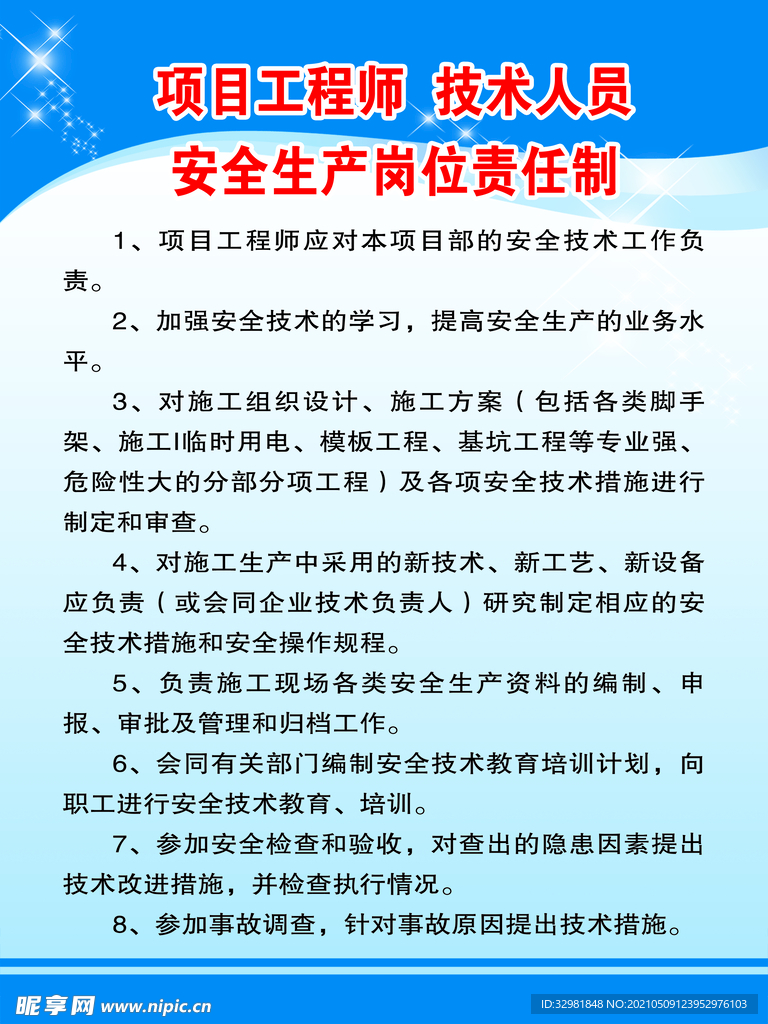 项目工程师 技术人员
安全生产岗位责任制

1、项目工程师应对本项目部的安全技术工作负责。

2、加强安全技术的学习，提高安全生产的业务水平。

3、对施工组织设计、施工方案（包括各类脚手架、施工l临时用电、模板工程、基坑工程等专业强、危险性大的分部分项工程）及各项安全技术措施进行制定和审查。

4、对施工生产中采用的新技术、新工艺、新设备应负责（或会同企业技术负责人）研究制定相应的安全技术措施和安全操作规程。

5、负责施工现场各类安全生产资料的编制、申报、审批及管理和归档工作。

6、会同有关部门编制安全技术教育培训计划，向职工进行安全技术教育、培训。

7、参加安全检查和验收，对查出的隐患因素提出技术改进措施，并检查执行情况。

8、参加事故调查，针对事故原因提出技术措施。

昵享网 www.nipic.cn
ID:32981848 NO:20210509123952976103